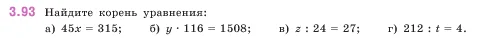 3.93 Найдите корень уравнения:

а) $45x = 315$; б) $y \cdot 116 = 1508$; в) $z : 24 = 27$; г) $212 : t = 4$.